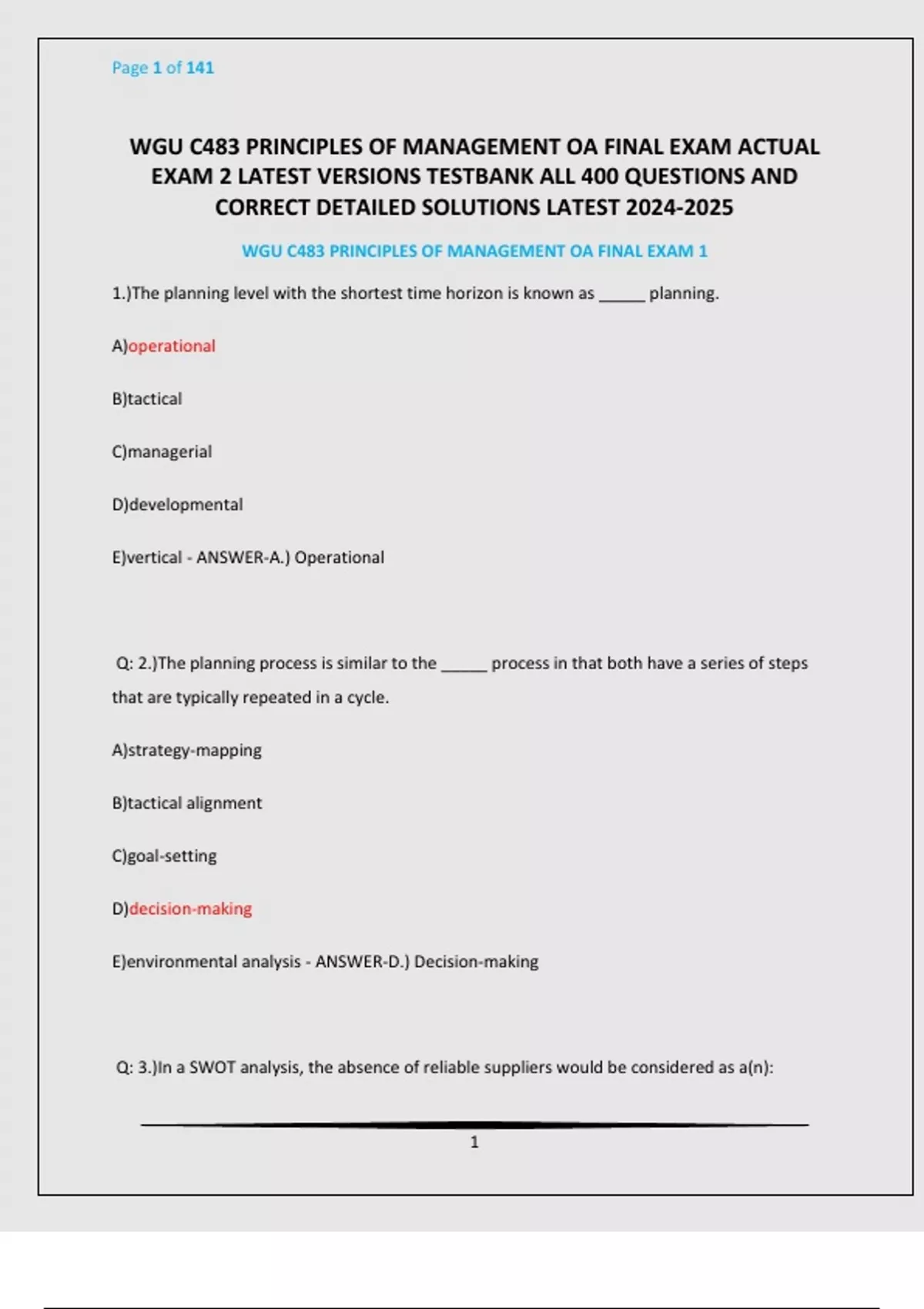 Page 1 of 141

WGU C483 PRINCIPLES OF MANAGEMENT OA FINAL EXAM ACTUAL EXAM 2 LATEST VERSIONS TESTBANK ALL 400 QUESTIONS AND CORRECT DETAILED SOLUTIONS LATEST 2024-2025

WGU C483 PRINCIPLES OF MANAGEMENT OA FINAL EXAM 1

1.)The planning level with the shortest time horizon is known as ______ planning.

A)operational

B)tactical

C)managerial

D)developmental

E)vertical - ANSWER-A.) Operational

Q: 2.)The planning process is similar to the ______ process in that both have a series of steps that are typically repeated in a cycle.

A)strategy-mapping

B)tactical alignment

C)goal-setting

D)decision-making

E)environmental analysis - ANSWER-D.) Decision-making

Q: 3.)In a SWOT analysis, the absence of reliable suppliers would be considered as a(n):

1